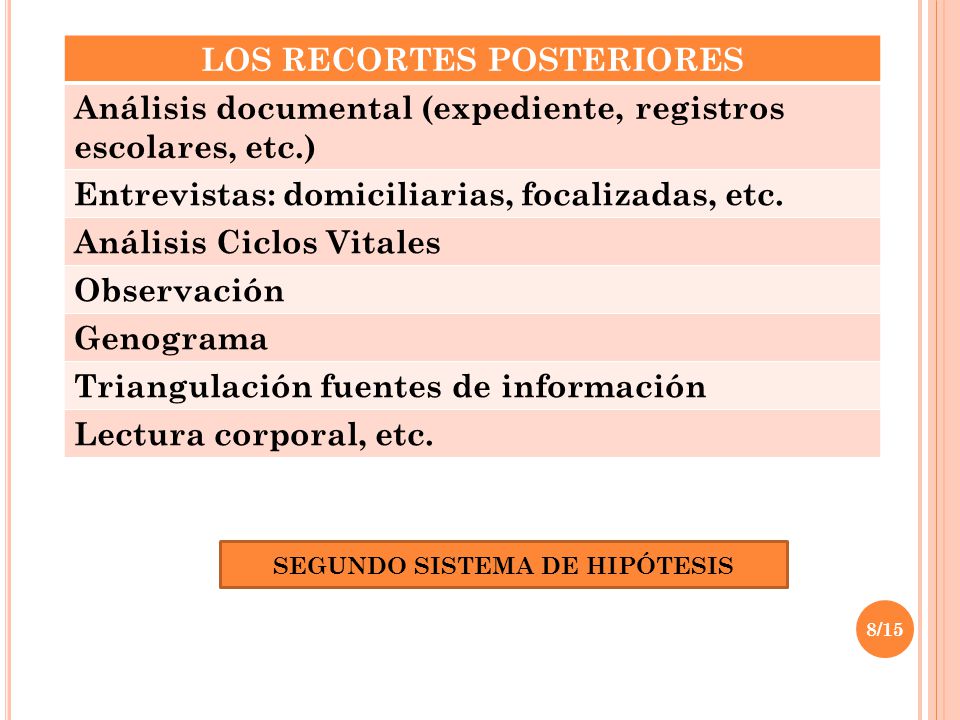 | LOS RECORTES POSTERIORES |
|---|
| Análisis documental (expediente, registros escolares, etc.) |
| Entrevistas: domiciliarias, focalizadas, etc. |
| Análisis Ciclos Vitales |
| Observación |
| Genograma |
| Triangulación fuentes de información |
| Lectura corporal, etc. |

SEGUNDO SISTEMA DE HIPÓTESIS

8/15